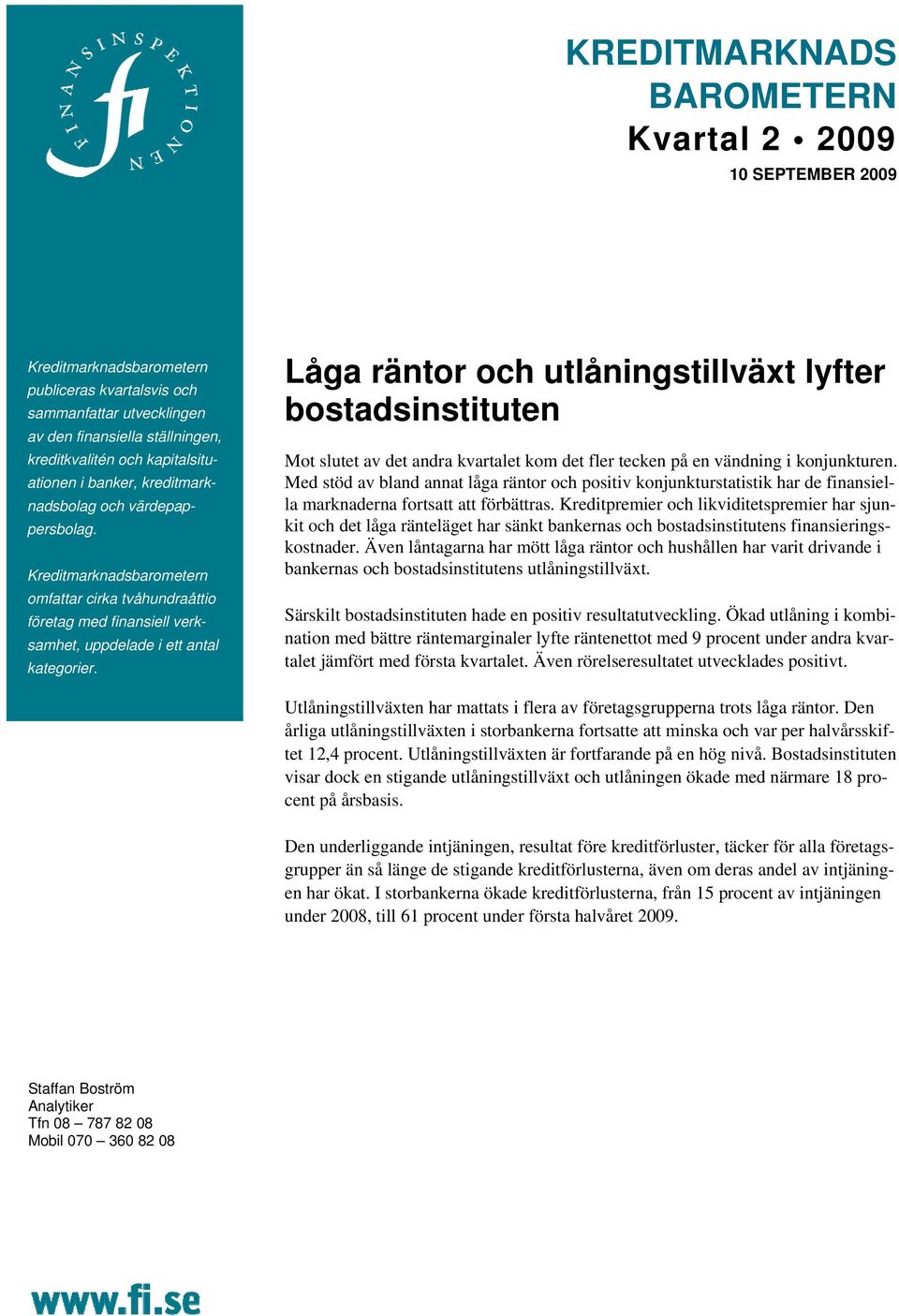 FINANSINSPEKTIONEN

fi

KREDITMARKNADS BAROMETERN

Kvartal 2 • 2009

10 SEPTEMBER 2009

Kreditmarknadsbarometern publiceras kvartalsvis och sammanfattar utvecklingen av den finansiella ställningen, kreditkvalitén och kapitalsituationen i banker, kreditmarknadsbolag och värdepappersbolag.

Kreditmarknadsbarometern omfattar cirka tvåhundraåttio företag med finansiell verksamhet, uppdelade i ett antal kategorier.

Låga räntor och utlåningstillväxt lyfter bostadsinstituten

Mot slutet av det andra kvartalet kom det fler tecken på en vändning i konjunkturen. Med stöd av bland annat låga räntor och positiv konjunkturstatistik har de finansiella marknaderna fortsatt att förbättras. Kreditpremier och likviditetspremier har sjunkit och det låga ränteläget har sänkt bankernas och bostadsinstitutens finansieringskostnader. Även låntagarna har mött låga räntor och hushållen har varit drivande i bankernas och bostadsinstitutens utlåningstillväxt.

Särskilt bostadsinstituten hade en positiv resultatutveckling. Ökad utlåning i kombination med bättre räntemarginaler lyfte räntenettot med 9 procent under andra kvartalet jämfört med första kvartalet. Även rörelseresultatet utvecklades positivt.

Utlåningstillväxten har mattats i flera av företagsgrupperna trots låga räntor. Den årliga utlåningstillväxten i storbankerna fortsatte att minska och var per halvårsskiftet 12,4 procent. Utlåningstillväxten är fortfarande på en hög nivå. Bostadsinstituten visar dock en stigande utlåningstillväxt och utlåningen ökade med närmare 18 procent på årsbasis.

Den underliggande intjäningen, resultat före kreditförluster, täcker för alla företagsgrupper än så länge de stigande kreditförlusterna, även om deras andel av intjäningen har ökat. I storbankerna ökade kreditförlusterna, från 15 procent av intjäningen under 2008, till 61 procent under första halvåret 2009.

Staffan Boström
Analytiker
Tfn 08 – 787 82 08
Mobil 070 – 360 82 08

www.fi.se